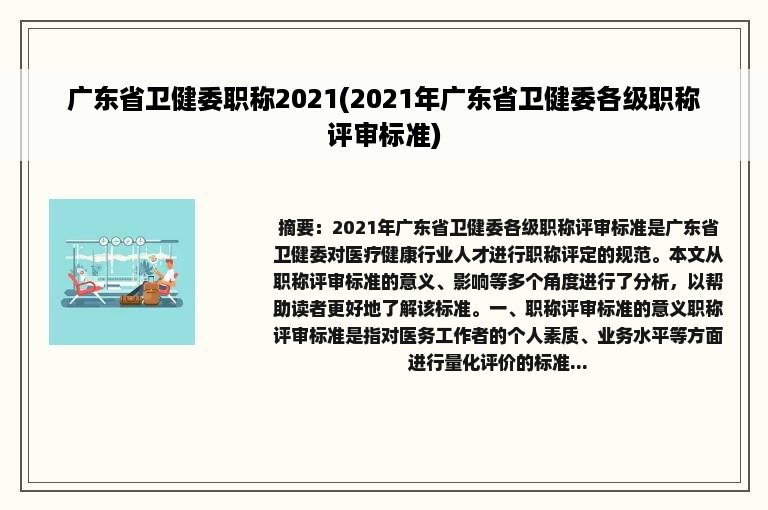 广东省卫健委职称2021(2021年广东省卫健委各级职称评审标准)

摘要：2021年广东省卫健委各级职称评审标准是广东省卫健委对医疗健康行业人才进行职称评定的规范。本文从职称评审标准的意义、影响等多个角度进行了分析，以帮助读者更好地了解该标准。一、职称评审标准的意义职称评审标准是指对医务工作者的个人素质、业务水平等方面进行量化评价的标准...